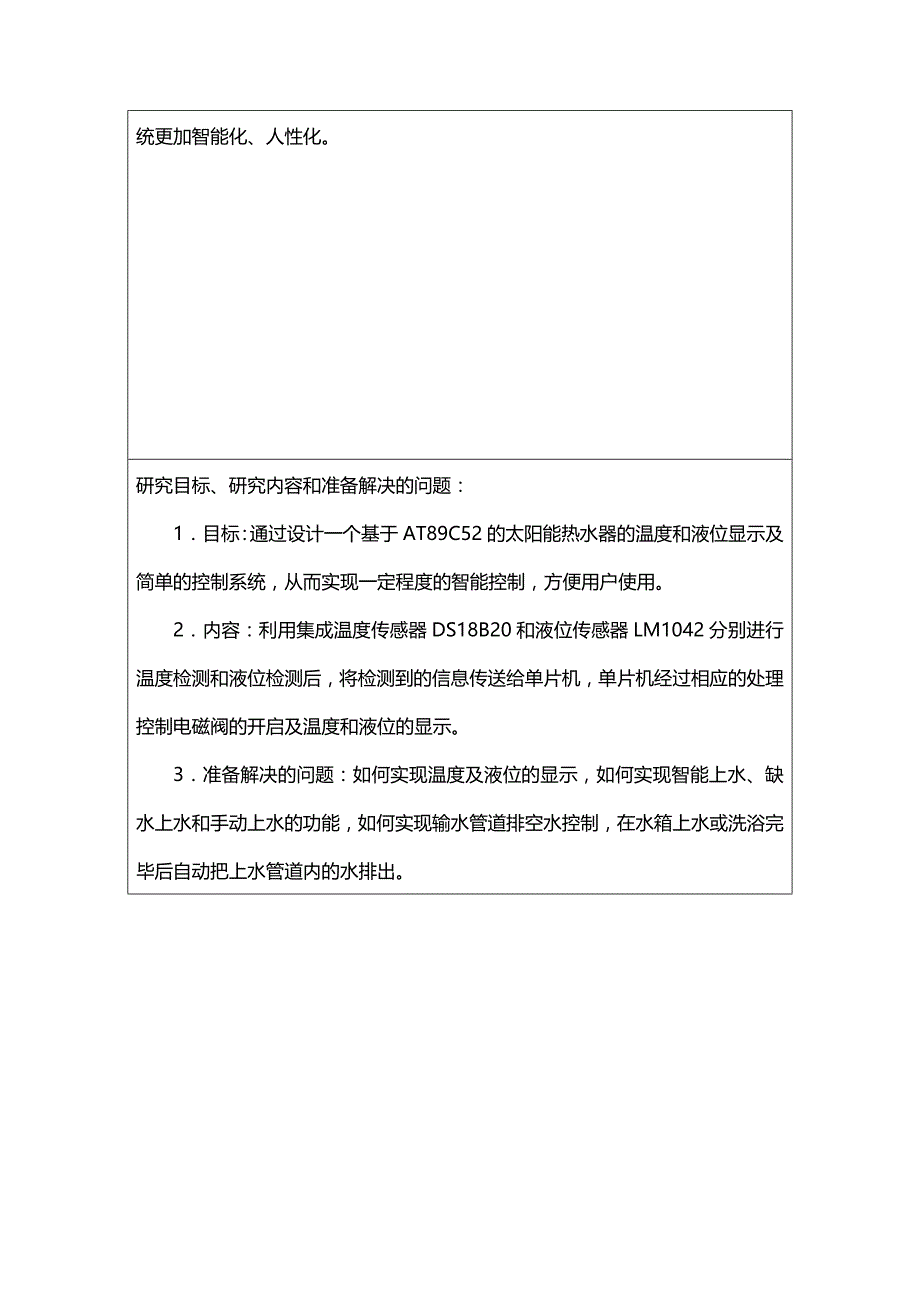 统更加智能化、人性化。

研究目标、研究内容和准备解决的问题：

1．目标：通过设计一个基于 AT89C52 的太阳能热水器的温度和液位显示及简单的控制系统，从而实现一定程度的智能控制，方便用户使用。

2．内容：利用集成温度传感器 DS18B20 和液位传感器 LM1042 分别进行温度检测和液位检测后，将检测到的信息传送给单片机，单片机经过相应的处理控制电磁阀的开启及温度和液位的显示。

3．准备解决的问题：如何实现温度及液位的显示，如何实现智能上水、缺水上水和手动上水的功能，如何实现输水管道排空水控制，在水箱上水或洗浴完毕后自动把上水管道内的水排出。